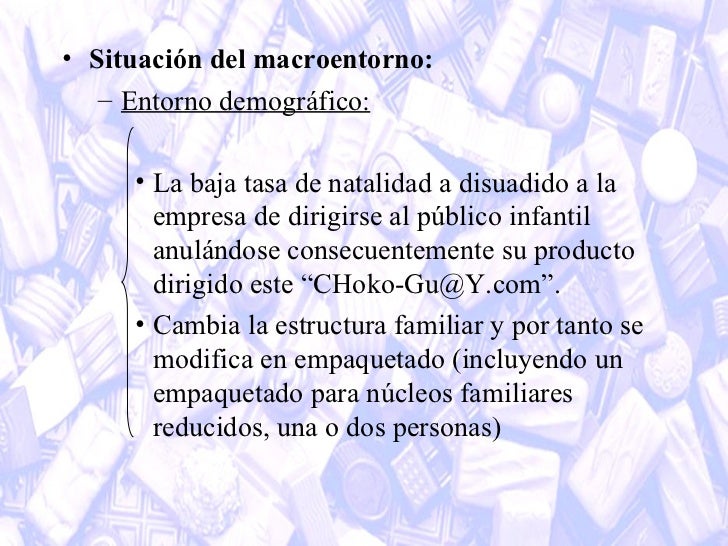 • Situación del macroentorno:

- Entorno demográfico:

• La baja tasa de natalidad a disuadido a la empresa de dirigirse al público infantil anulándose consecuentemente su producto dirigido este "CHoko-Gu@Y.com".

• Cambia la estructura familiar y por tanto se modifica en empaquetado (incluyendo un empaquetado para núcleos familiares reducidos, una o dos personas)